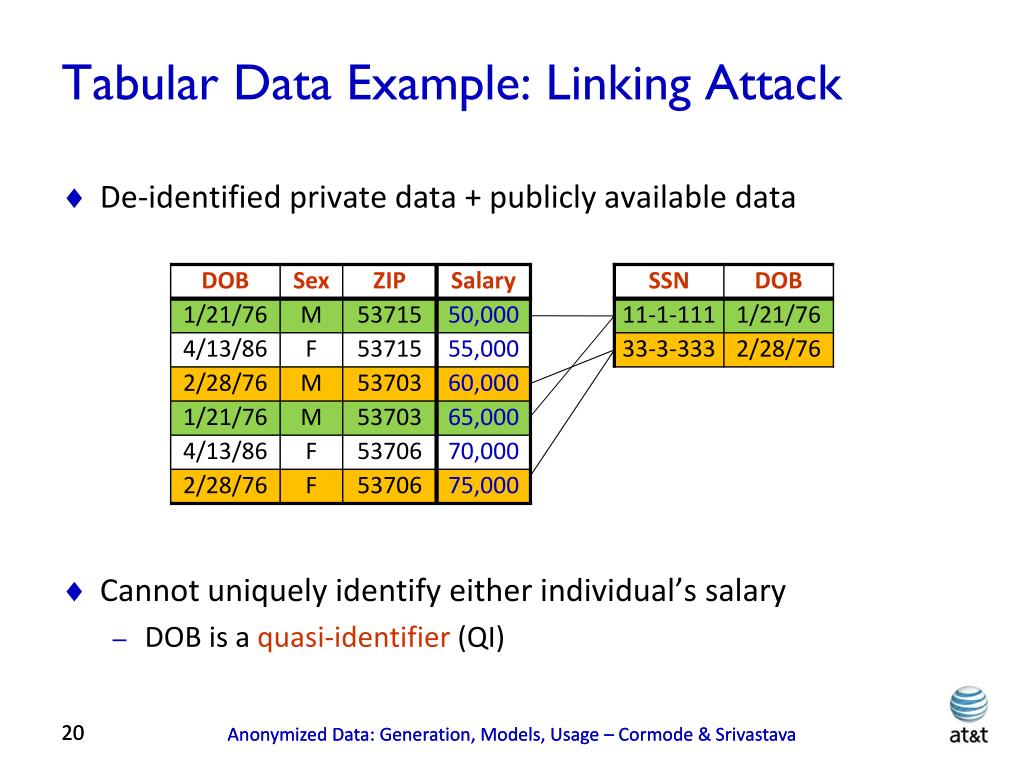 Tabular Data Example: Linking Attack

♦ De-identified private data + publicly available data

| DOB | Sex | ZIP | Salary |
|---|---|---|---|
| 1/21/76 | M | 53715 | 50,000 |
| 4/13/86 | F | 53715 | 55,000 |
| 2/28/76 | M | 53703 | 60,000 |
| 1/21/76 | M | 53703 | 65,000 |
| 4/13/86 | F | 53706 | 70,000 |
| 2/28/76 | F | 53706 | 75,000 |

| SSN | DOB |
|---|---|
| 11-1-111 | 1/21/76 |
| 33-3-333 | 2/28/76 |

♦ Cannot uniquely identify either individual's salary

– DOB is a quasi-identifier (QI)

20

Anonymized Data: Generation, Models, Usage – Cormode & Srivastava

at&t